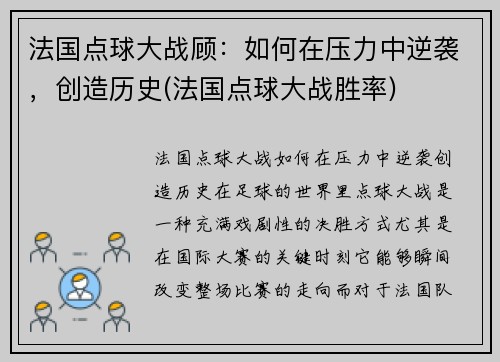 法国点球大战顾：如何在压力中逆袭，创造历史(法国点球大战胜率)

法国点球大战如何在压力中逆袭创造历史在足球的世界里点球大战是一种充满戏剧性的决胜方式尤其是在国际大赛的关键时刻它能够瞬间改变整场比赛的走向而对于法国队